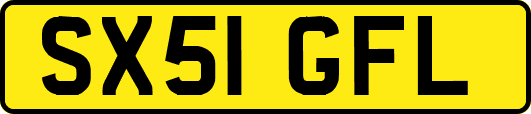 SX51 GFL